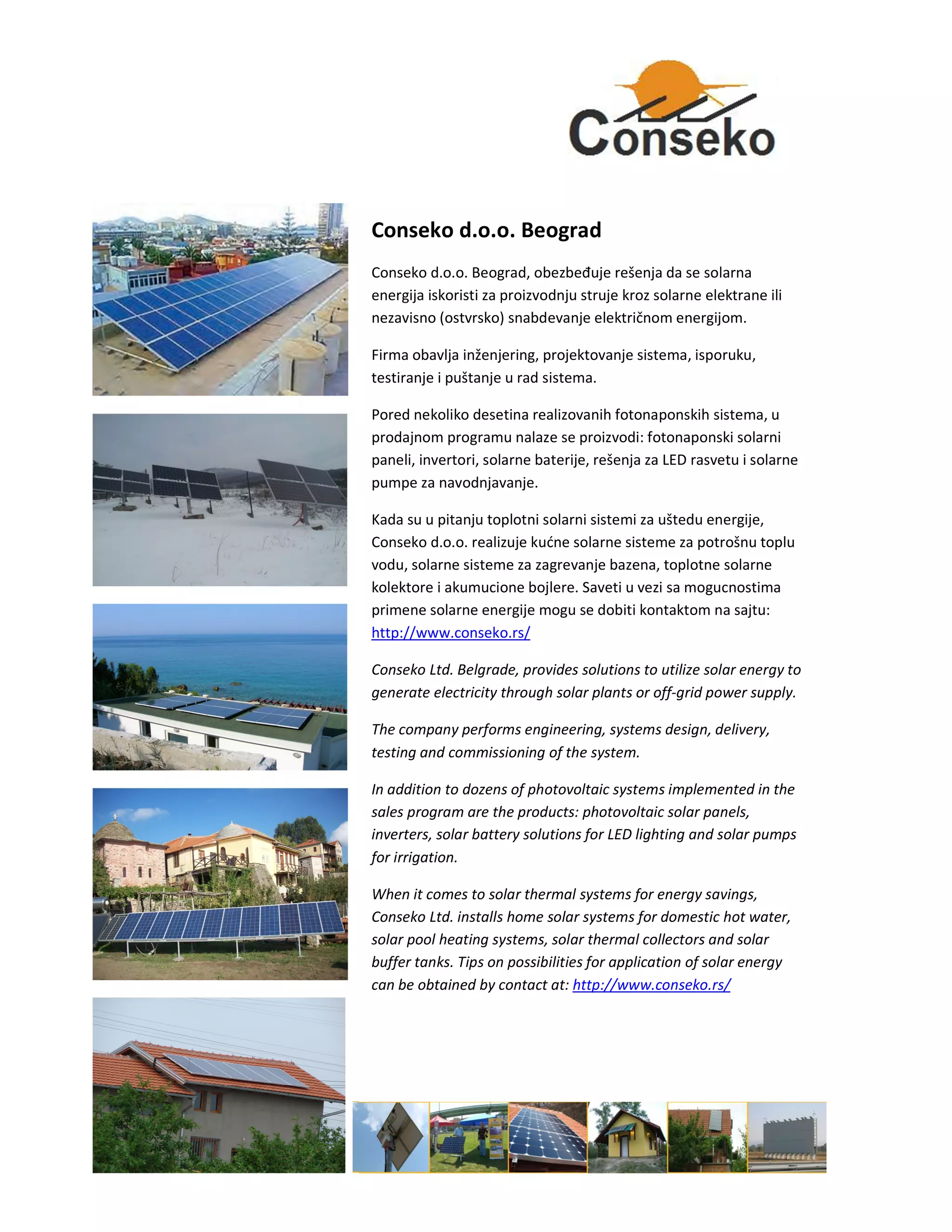 Conseko

Conseko d.o.o. Beograd

Conseko d.o.o. Beograd, obezbeđuje rešenja da se solarna energija iskoristi za proizvodnju struje kroz solarne elektrane ili nezavisno (ostvrsko) snabdevanje električnom energijom.

Firma obavlja inženjering, projektovanje sistema, isporuku, testiranje i puštanje u rad sistema.

Pored nekoliko desetina realizovanih fotonaponskih sistema, u prodajnom programu nalaze se proizvodi: fotonaponski solarni paneli, invertori, solarne baterije, rešenja za LED rasvetu i solarne pumpe za navodnjavanje.

Kada su u pitanju toplotni solarni sistemi za uštedu energije, Conseko d.o.o. realizuje kućne solarne sisteme za potrošnu toplu vodu, solarne sisteme za zagrevanje bazena, toplotne solarne kolektore i akumucione bojlere. Saveti u vezi sa mogucnostima primene solarne energije mogu se dobiti kontaktom na sajtu: http://www.conseko.rs/

Conseko Ltd. Belgrade, provides solutions to utilize solar energy to generate electricity through solar plants or off-grid power supply.

The company performs engineering, systems design, delivery, testing and commissioning of the system.

In addition to dozens of photovoltaic systems implemented in the sales program are the products: photovoltaic solar panels, inverters, solar battery solutions for LED lighting and solar pumps for irrigation.

When it comes to solar thermal systems for energy savings, Conseko Ltd. installs home solar systems for domestic hot water, solar pool heating systems, solar thermal collectors and solar buffer tanks. Tips on possibilities for application of solar energy can be obtained by contact at: http://www.conseko.rs/